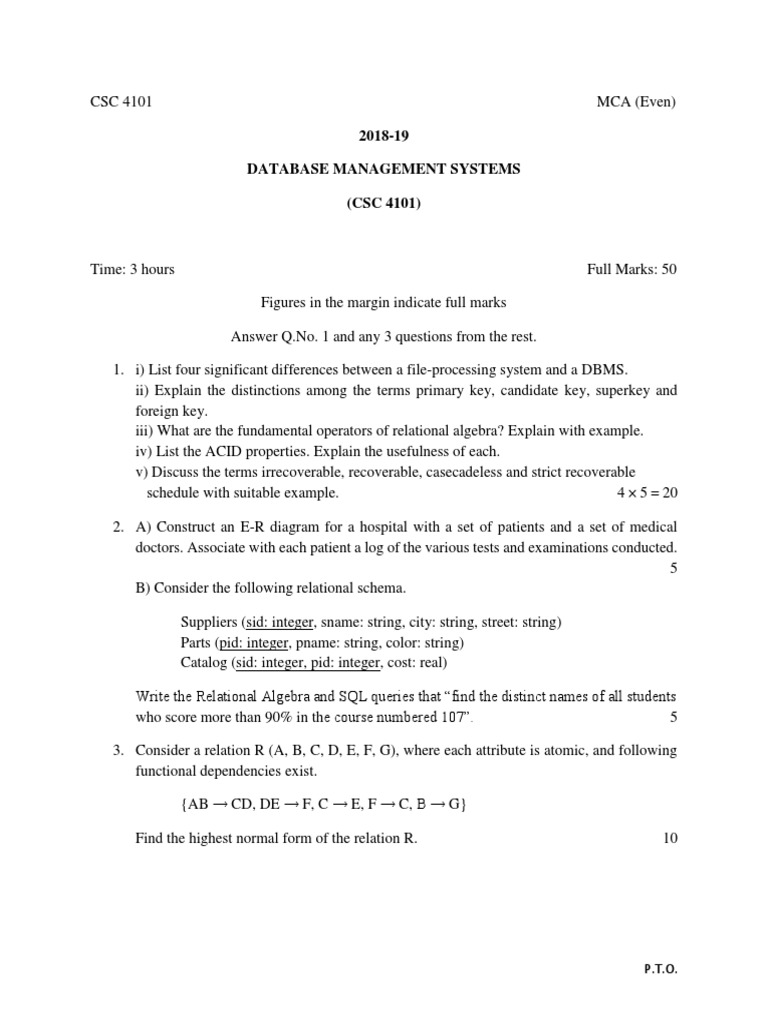 CSC 4101

MCA (Even)

2018-19

DATABASE MANAGEMENT SYSTEMS

(CSC 4101)

Time: 3 hours

Full Marks: 50

Figures in the margin indicate full marks

Answer Q.No. 1 and any 3 questions from the rest.

1. i) List four significant differences between a file-processing system and a DBMS.
ii) Explain the distinctions among the terms primary key, candidate key, superkey and foreign key.
iii) What are the fundamental operators of relational algebra? Explain with example.
iv) List the ACID properties. Explain the usefulness of each.
v) Discuss the terms irrecoverable, recoverable, casecadeless and strict recoverable schedule with suitable example. $4 \times 5 = 20$

2. A) Construct an E-R diagram for a hospital with a set of patients and a set of medical doctors. Associate with each patient a log of the various tests and examinations conducted. 5

B) Consider the following relational schema.

Suppliers (sid: integer, sname: string, city: string, street: string)
Parts (pid: integer, pname: string, color: string)
Catalog (sid: integer, pid: integer, cost: real)

Write the Relational Algebra and SQL queries that "find the distinct names of all students who score more than 90% in the course numbered 107". 5

3. Consider a relation R (A, B, C, D, E, F, G), where each attribute is atomic, and following functional dependencies exist.

$\{AB \rightarrow CD, DE \rightarrow F, C \rightarrow E, F \rightarrow C, B \rightarrow G\}$

Find the highest normal form of the relation R. 10

P.T.O.